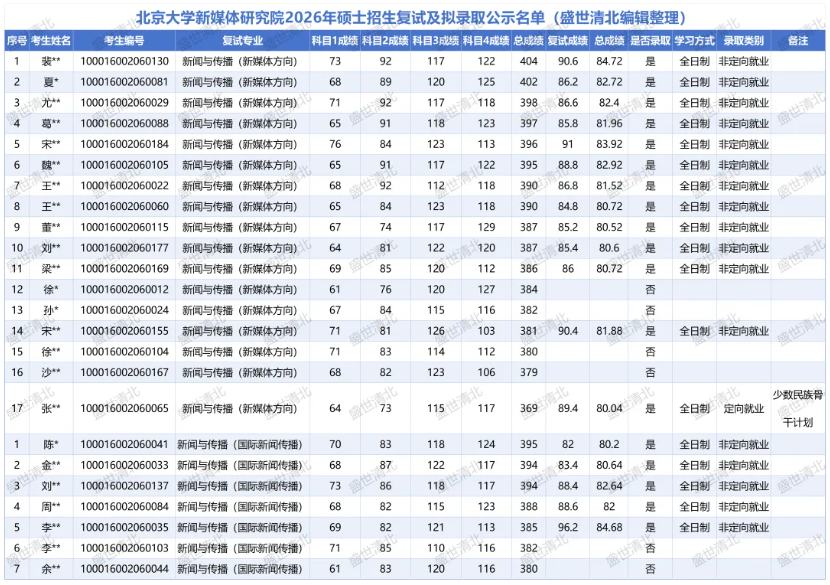 北京大学新媒体研究院2026年硕士招生复试及拟录取公示名单（盛世清北编辑整理）

| 序号 | 考生姓名 | 考生编号 | 复试专业 | 科目1成绩 | 科目2成绩 | 科目3成绩 | 科目4成绩 | 总成绩 | 复试成绩 | 总成绩 | 是否录取 | 学习方式 | 录取类别 | 备注 |
|---|---|---|---|---|---|---|---|---|---|---|---|---|---|---|
| 1 | 裴** | 100016002060130 | 新闻与传播（新媒体方向） | 73 | 92 | 117 | 122 | 404 | 90.6 | 84.72 | 是 | 全日制 | 非定向就业 | |
| 2 | 夏* | 100016002060081 | 新闻与传播（新媒体方向） | 68 | 89 | 120 | 125 | 402 | 86.2 | 82.72 | 是 | 全日制 | 非定向就业 | |
| 3 | 尤** | 100016002060029 | 新闻与传播（新媒体方向） | 71 | 92 | 117 | 118 | 398 | 86.6 | 82.4 | 是 | 全日制 | 非定向就业 | |
| 4 | 葛** | 100016002060088 | 新闻与传播（新媒体方向） | 65 | 91 | 118 | 123 | 397 | 85.8 | 81.96 | 是 | 全日制 | 非定向就业 | |
| 5 | 宋** | 100016002060184 | 新闻与传播（新媒体方向） | 76 | 84 | 123 | 113 | 396 | 91 | 83.92 | 是 | 全日制 | 非定向就业 | |
| 6 | 魏** | 100016002060105 | 新闻与传播（新媒体方向） | 65 | 91 | 117 | 122 | 395 | 88.8 | 82.92 | 是 | 全日制 | 非定向就业 | |
| 7 | 王** | 100016002060022 | 新闻与传播（新媒体方向） | 68 | 92 | 112 | 118 | 390 | 86.8 | 81.52 | 是 | 全日制 | 非定向就业 | |
| 8 | 王** | 100016002060060 | 新闻与传播（新媒体方向） | 65 | 84 | 123 | 118 | 390 | 84.8 | 80.72 | 是 | 全日制 | 非定向就业 | |
| 9 | 董** | 100016002060115 | 新闻与传播（新媒体方向） | 67 | 74 | 117 | 129 | 387 | 85.2 | 80.52 | 是 | 全日制 | 非定向就业 | |
| 10 | 刘** | 100016002060177 | 新闻与传播（新媒体方向） | 64 | 81 | 122 | 120 | 387 | 85.4 | 80.6 | 是 | 全日制 | 非定向就业 | |
| 11 | 梁** | 100016002060169 | 新闻与传播（新媒体方向） | 69 | 85 | 120 | 112 | 386 | 86 | 80.72 | 是 | 全日制 | 非定向就业 | |
| 12 | 徐* | 100016002060012 | 新闻与传播（新媒体方向） | 61 | 76 | 120 | 127 | 384 | | | 否 | | | |
| 13 | 孙* | 100016002060024 | 新闻与传播（新媒体方向） | 67 | 84 | 115 | 116 | 382 | | | 否 | | | |
| 14 | 宋** | 100016002060155 | 新闻与传播（新媒体方向） | 71 | 81 | 126 | 103 | 381 | 90.4 | 81.88 | 是 | 全日制 | 非定向就业 | |
| 15 | 徐** | 100016002060104 | 新闻与传播（新媒体方向） | 71 | 83 | 114 | 112 | 380 | | | 否 | | | |
| 16 | 沙** | 100016002060167 | 新闻与传播（新媒体方向） | 68 | 82 | 123 | 106 | 379 | | | 否 | | | |
| 17 | 张** | 100016002060065 | 新闻与传播（新媒体方向） | 64 | 73 | 115 | 117 | 369 | 89.4 | 80.04 | 是 | 全日制 | 定向就业 | 少数民族骨干计划 |
| 1 | 陈* | 100016002060041 | 新闻与传播（国际新闻传播） | 70 | 83 | 118 | 124 | 395 | 82 | 80.2 | 是 | 全日制 | 非定向就业 | |
| 2 | 金** | 100016002060033 | 新闻与传播（国际新闻传播） | 68 | 87 | 122 | 117 | 394 | 83.4 | 80.64 | 是 | 全日制 | 非定向就业 | |
| 3 | 刘** | 100016002060137 | 新闻与传播（国际新闻传播） | 73 | 86 | 118 | 117 | 394 | 88.4 | 82.64 | 是 | 全日制 | 非定向就业 | |
| 4 | 周** | 100016002060084 | 新闻与传播（国际新闻传播） | 68 | 82 | 115 | 123 | 388 | 88.6 | 82 | 是 | 全日制 | 非定向就业 | |
| 5 | 李** | 100016002060035 | 新闻与传播（国际新闻传播） | 69 | 82 | 121 | 113 | 385 | 96.2 | 84.68 | 是 | 全日制 | 非定向就业 | |
| 6 | 李** | 100016002060103 | 新闻与传播（国际新闻传播） | 71 | 85 | 110 | 116 | 382 | | | 否 | | | |
| 7 | 余** | 100016002060044 | 新闻与传播（国际新闻传播） | 61 | 83 | 120 | 116 | 380 | | | 否 | | | |

盛世清北